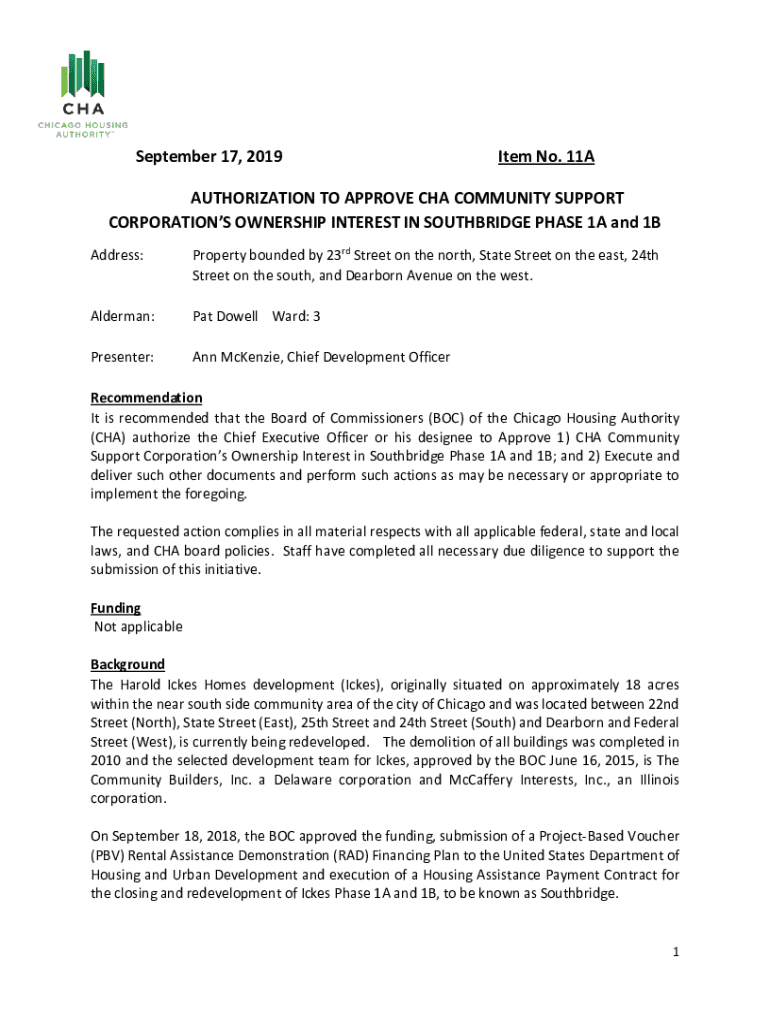 CHA
CHICAGO HOUSING AUTHORITY™

September 17, 2019 Item No. 11A

AUTHORIZATION TO APPROVE CHA COMMUNITY SUPPORT CORPORATION'S OWNERSHIP INTEREST IN SOUTHBRIDGE PHASE 1A and 1B

Address: Property bounded by 23$^{rd}$ Street on the north, State Street on the east, 24th Street on the south, and Dearborn Avenue on the west.

Alderman: Pat Dowell Ward: 3

Presenter: Ann McKenzie, Chief Development Officer

Recommendation
It is recommended that the Board of Commissioners (BOC) of the Chicago Housing Authority (CHA) authorize the Chief Executive Officer or his designee to Approve 1) CHA Community Support Corporation's Ownership Interest in Southbridge Phase 1A and 1B; and 2) Execute and deliver such other documents and perform such actions as may be necessary or appropriate to implement the foregoing.

The requested action complies in all material respects with all applicable federal, state and local laws, and CHA board policies. Staff have completed all necessary due diligence to support the submission of this initiative.

Funding
Not applicable

Background
The Harold Ickes Homes development (Ickes), originally situated on approximately 18 acres within the near south side community area of the city of Chicago and was located between 22nd Street (North), State Street (East), 25th Street and 24th Street (South) and Dearborn and Federal Street (West), is currently being redeveloped. The demolition of all buildings was completed in 2010 and the selected development team for Ickes, approved by the BOC June 16, 2015, is The Community Builders, Inc. a Delaware corporation and McCaffery Interests, Inc., an Illinois corporation.

On September 18, 2018, the BOC approved the funding, submission of a Project-Based Voucher (PBV) Rental Assistance Demonstration (RAD) Financing Plan to the United States Department of Housing and Urban Development and execution of a Housing Assistance Payment Contract for the closing and redevelopment of Ickes Phase 1A and 1B, to be known as Southbridge.

1